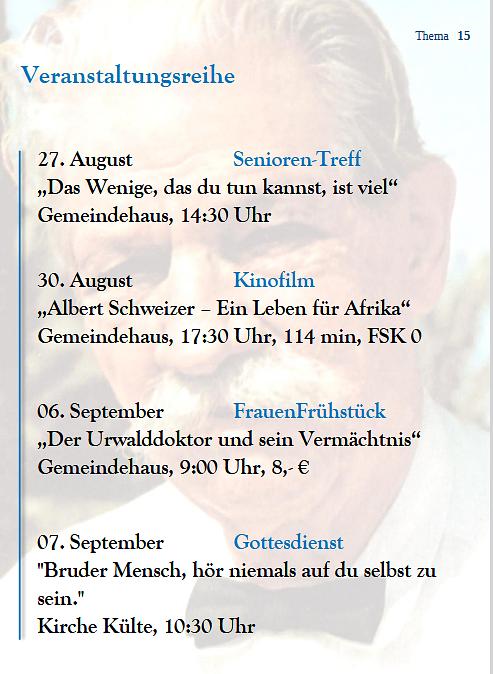 Thema 15

Veranstaltungsreihe

27. August Senioren-Treff
„Das Wenige, das du tun kannst, ist viel“
Gemeindehaus, 14:30 Uhr

30. August Kinofilm
„Albert Schweizer – Ein Leben für Afrika“
Gemeindehaus, 17:30 Uhr, 114 min, FSK 0

06. September FrauenFrühstück
„Der Urwalddoktor und sein Vermächtnis“
Gemeindehaus, 9:00 Uhr, 8,- €

07. September Gottesdienst
"Bruder Mensch, hör niemals auf du selbst zu sein."
Kirche Külte, 10:30 Uhr